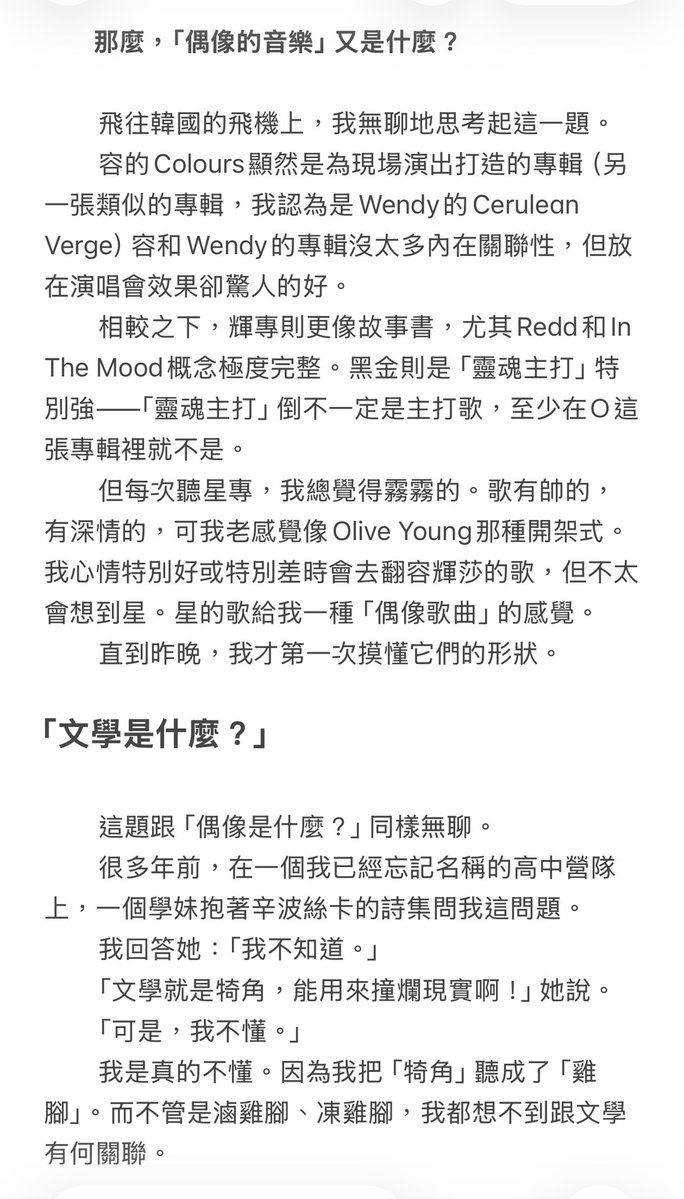 那麼，「偶像的音樂」又是什麼？

飛往韓國的飛機上，我無聊地思考起這一題。

容的 Colours 顯然是為現場演出打造的專輯（另一張類似的專輯，我認為是 Wendy 的 Cerulean Verge）容和 Wendy 的專輯沒太多內在關聯性，但放在演唱會效果卻驚人的好。

相較之下，輝專則更像故事書，尤其 Redd 和 In The Mood 概念極度完整。黑金則是「靈魂主打」特別強——「靈魂主打」倒不一定是主打歌，至少在 O 這張專輯裡就不是。

但每次聽星專，我總覺得霧霧的。歌有帥的，有深情的，可我老感覺像 Olive Young 那種開架式。我心情特別好或特別差時會去翻容輝莎的歌，但不太會想到星。星的歌給我一種「偶像歌曲」的感覺。

直到昨晚，我才第一次摸懂它們的形狀。

「文學是什麼？」

這題跟「偶像是什麼？」同樣無聊。

很多年前，在一個我已經忘記名稱的高中營隊上，一個學妹抱著辛波絲卡的詩集問我這問題。

我回答她：「我不知道。」

「文學就是犄角，能用來撞爛現實啊！」她說。

「可是，我不懂。」

我是真的不懂。因為我把「犄角」聽成了「雞腳」。而不管是滷雞腳、凍雞腳，我都想不到跟文學有何關聯。